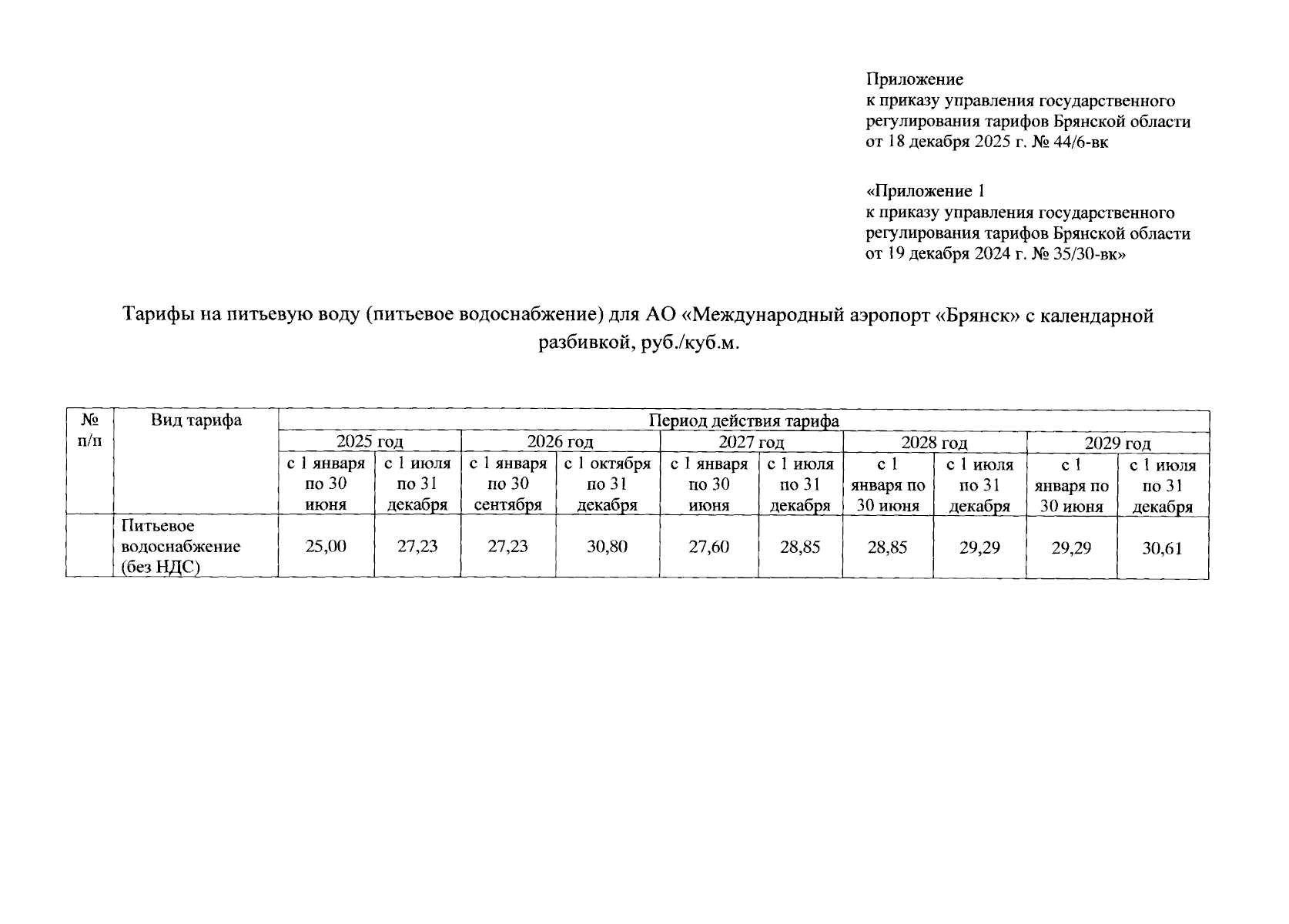 Приложение
к приказу управления государственного регулирования тарифов Брянской области
от 18 декабря 2025 г. № 44/6-вк

«Приложение 1
к приказу управления государственного регулирования тарифов Брянской области
от 19 декабря 2024 г. № 35/30-вк»

Тарифы на питьевую воду (питьевое водоснабжение) для АО «Международный аэропорт «Брянск» с календарной разбивкой, руб./куб.м.

| № п/п | Вид тарифа | Период действия тарифа | | | | | | | | | |
|---|---|---|---|---|---|---|---|---|---|---|---|
| | | 2025 год | | 2026 год | | 2027 год | | 2028 год | | 2029 год | |
| | | с 1 января по 30 июня | с 1 июля по 31 декабря | с 1 января по 30 сентября | с 1 октября по 31 декабря | с 1 января по 30 июня | с 1 июля по 31 декабря | с 1 января по 30 июня | с 1 июля по 31 декабря | с 1 января по 30 июня | с 1 июля по 31 декабря |
| | Питьевое водоснабжение (без НДС) | 25,00 | 27,23 | 27,23 | 30,80 | 27,60 | 28,85 | 28,85 | 29,29 | 29,29 | 30,61 |